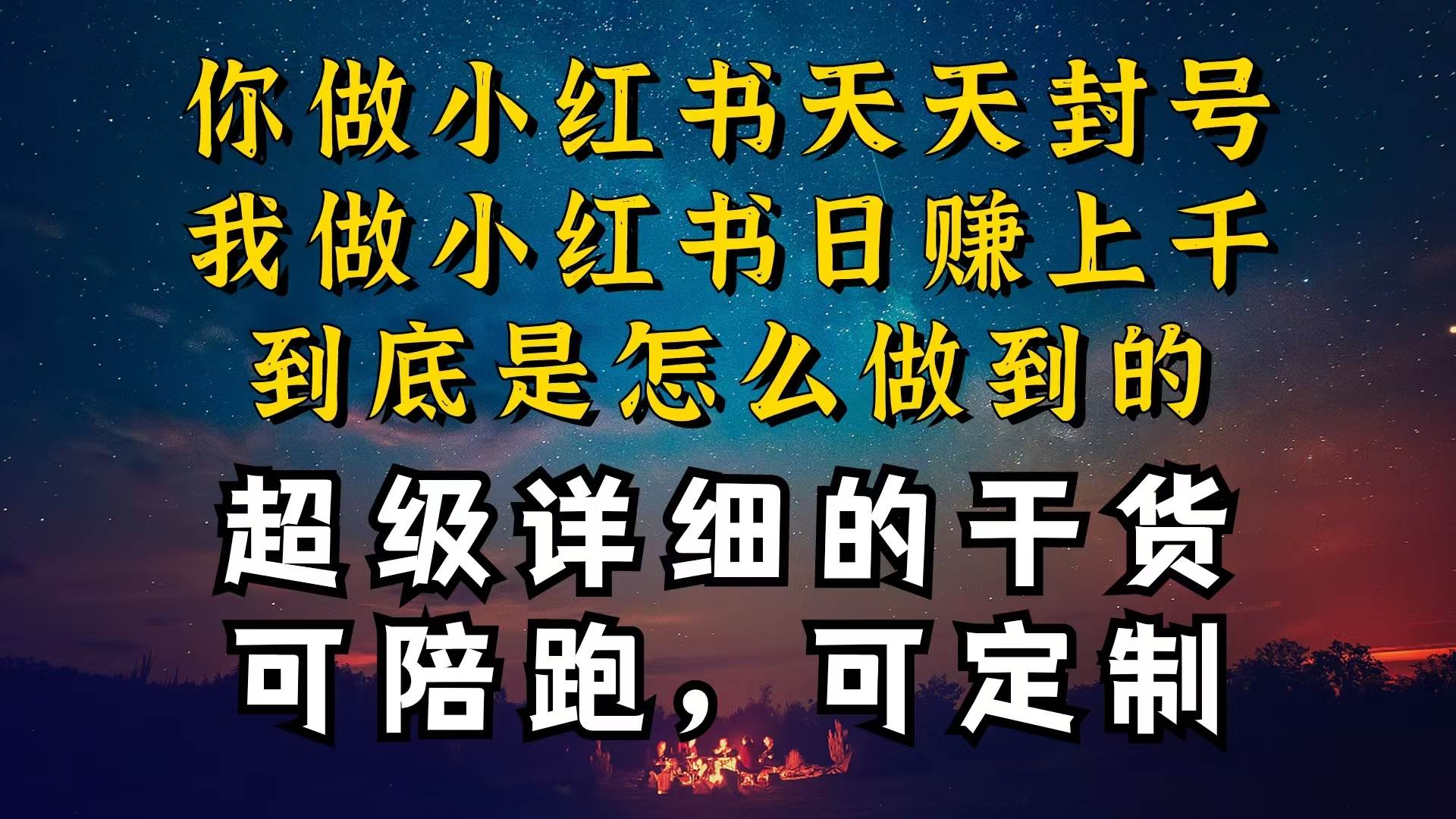 你做小红书天天封号
我做小红书日赚上千
到底是怎么做到的

超级详细的干货
可陪跑，可定制